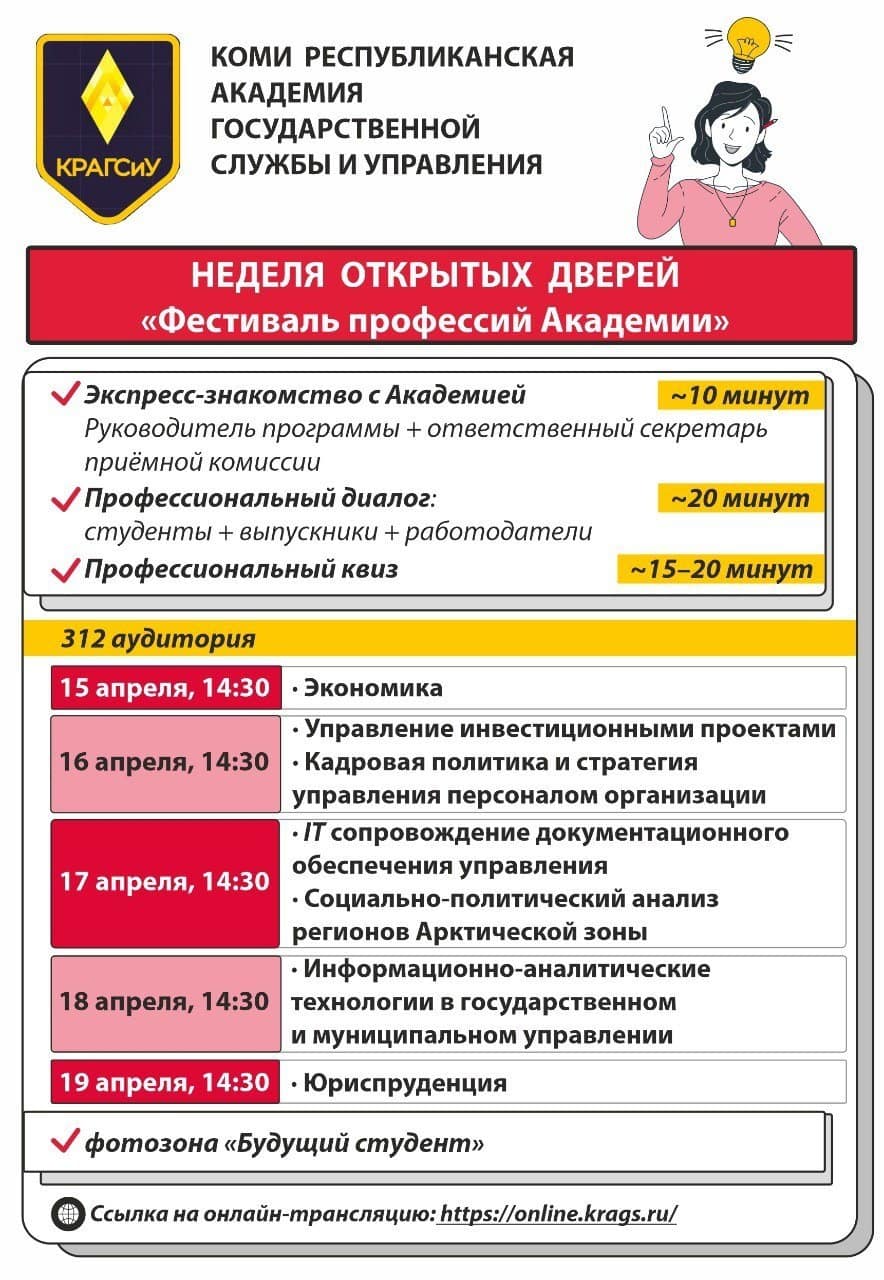 КРАГСиУ

КОМИ РЕСПУБЛИКАНСКАЯ АКАДЕМИЯ ГОСУДАРСТВЕННОЙ СЛУЖБЫ И УПРАВЛЕНИЯ

НЕДЕЛЯ ОТКРЫТЫХ ДВЕРЕЙ
«Фестиваль профессий Академии»

Экспресс-знакомство с Академией ~10 минут
Руководитель программы + ответственный секретарь приёмной комиссии

Профессиональный диалог: ~20 минут
студенты + выпускники + работодатели

Профессиональный квиз ~15–20 минут

312 аудитория

| 15 апреля, 14:30 | · Экономика |
|---|---|
| 16 апреля, 14:30 | · Управление инвестиционными проектами · Кадровая политика и стратегия управления персоналом организации |
| 17 апреля, 14:30 | · IT сопровождение документационного обеспечения управления · Социально-политический анализ регионов Арктической зоны |
| 18 апреля, 14:30 | · Информационно-аналитические технологии в государственном и муниципальном управлении |
| 19 апреля, 14:30 | · Юриспруденция |

фотозона «Будущий студент»

Ссылка на онлайн-трансляцию: https://online.krags.ru/